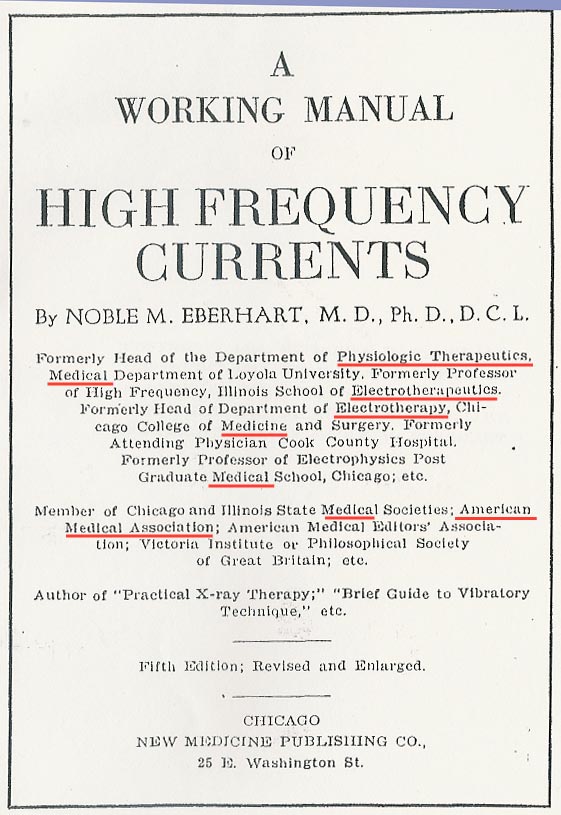 A
WORKING MANUAL
OF
HIGH FREQUENCY
CURRENTS

By NOBLE M. EBERHART, M. D., Ph. D., D. C. L.

Formerly Head of the Department of Physiologic Therapeutics, Medical Department of Loyola University. Formerly Professor of High Frequency, Illinois School of Electrotherapeutics. Formerly Head of Department of Electrotherapy, Chicago College of Medicine and Surgery. Formerly Attending Physician Cook County Hospital. Formerly Professor of Electrophysics Post Graduate Medical School, Chicago; etc.

Member of Chicago and Illinois State Medical Societies; American Medical Association; American Medical Editors' Association; Victoria Institute or Philosophical Society of Great Britain; etc.

Author of "Practical X-ray Therapy;" "Brief Guide to Vibratory Technique," etc.

Fifth Edition; Revised and Enlarged.

CHICAGO
NEW MEDICINE PUBLISHING CO.,
25 E. Washington St.